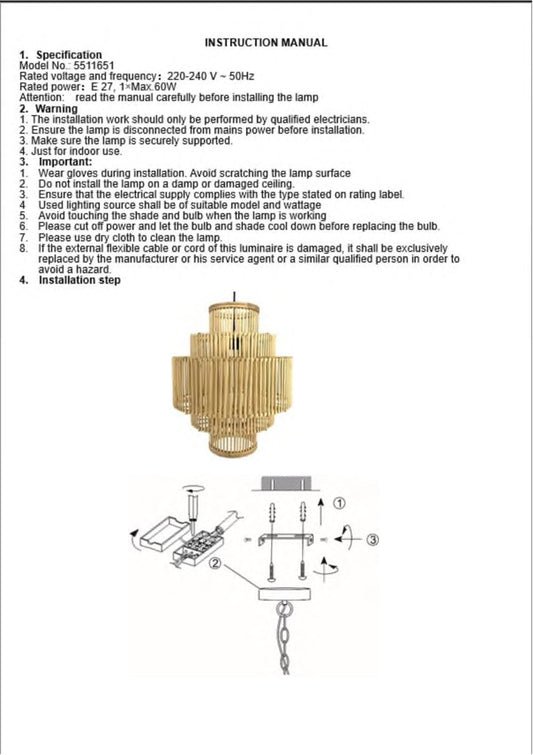 INSTRUCTION MANUAL

1. Specification
Model No.: 5511651
Rated voltage and frequency: 220-240 V ~ 50Hz
Rated power: E 27, 1×Max.60W
Attention: read the manual carefully before installing the lamp

2. Warning
1. The installation work should only be performed by qualified electricians.
2. Ensure the lamp is disconnected from mains power before installation.
3. Make sure the lamp is securely supported.
4. Just for indoor use.

3. Important:
1. Wear gloves during installation. Avoid scratching the lamp surface
2. Do not install the lamp on a damp or damaged ceiling.
3. Ensure that the electrical supply complies with the type stated on rating label.
4 Used lighting source shall be of suitable model and wattage
5. Avoid touching the shade and bulb when the lamp is working
6. Please cut off power and let the bulb and shade cool down before replacing the bulb.
7. Please use dry cloth to clean the lamp.
8. If the external flexible cable or cord of this luminaire is damaged, it shall be exclusively replaced by the manufacturer or his service agent or a similar qualified person in order to avoid a hazard.

4. Installation step

①
②
③